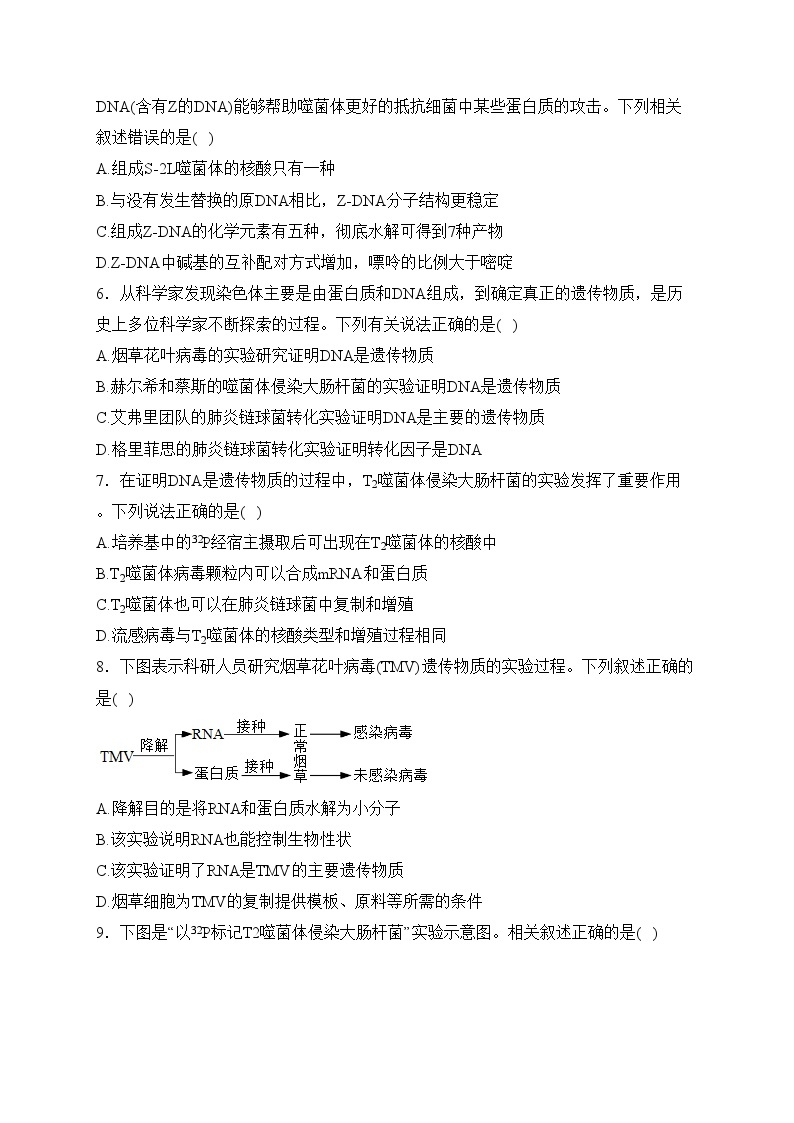 DNA(含有Z的DNA)能够帮助噬菌体更好的抵抗细菌中某些蛋白质的攻击。下列相关叙述错误的是( )

A.组成S-2L噬菌体的核酸只有一种

B.与没有发生替换的原DNA相比，Z-DNA分子结构更稳定

C.组成Z-DNA的化学元素有五种，彻底水解可得到7种产物

D.Z-DNA中碱基的互补配对方式增加，嘌呤的比例大于嘧啶

6．从科学家发现染色体主要是由蛋白质和DNA组成，到确定真正的遗传物质，是历史上多位科学家不断探索的过程。下列有关说法正确的是( )

A.烟草花叶病毒的实验研究证明DNA是遗传物质

B.赫尔希和蔡斯的噬菌体侵染大肠杆菌的实验证明DNA是遗传物质

C.艾弗里团队的肺炎链球菌转化实验证明DNA是主要的遗传物质

D.格里菲思的肺炎链球菌转化实验证明转化因子是DNA

7．在证明DNA是遗传物质的过程中，$T_2$噬菌体侵染大肠杆菌的实验发挥了重要作用。下列说法正确的是( )

A.培养基中的$^{32}P$经宿主摄取后可出现在$T_2$噬菌体的核酸中

B.$T_2$噬菌体病毒颗粒内可以合成mRNA和蛋白质

C.$T_2$噬菌体也可以在肺炎链球菌中复制和增殖

D.流感病毒与$T_2$噬菌体的核酸类型和增殖过程相同

8．下图表示科研人员研究烟草花叶病毒(TMV)遗传物质的实验过程。下列叙述正确的是( )

TMV 降解 RNA 接种 正常烟草 感染病毒
蛋白质 接种 未感染病毒

A.降解目的是将RNA和蛋白质水解为小分子

B.该实验说明RNA也能控制生物性状

C.该实验证明了RNA是TMV的主要遗传物质

D.烟草细胞为TMV的复制提供模板、原料等所需的条件

9．下图是“以$^{32}P$标记T2噬菌体侵染大肠杆菌”实验示意图。相关叙述正确的是( )